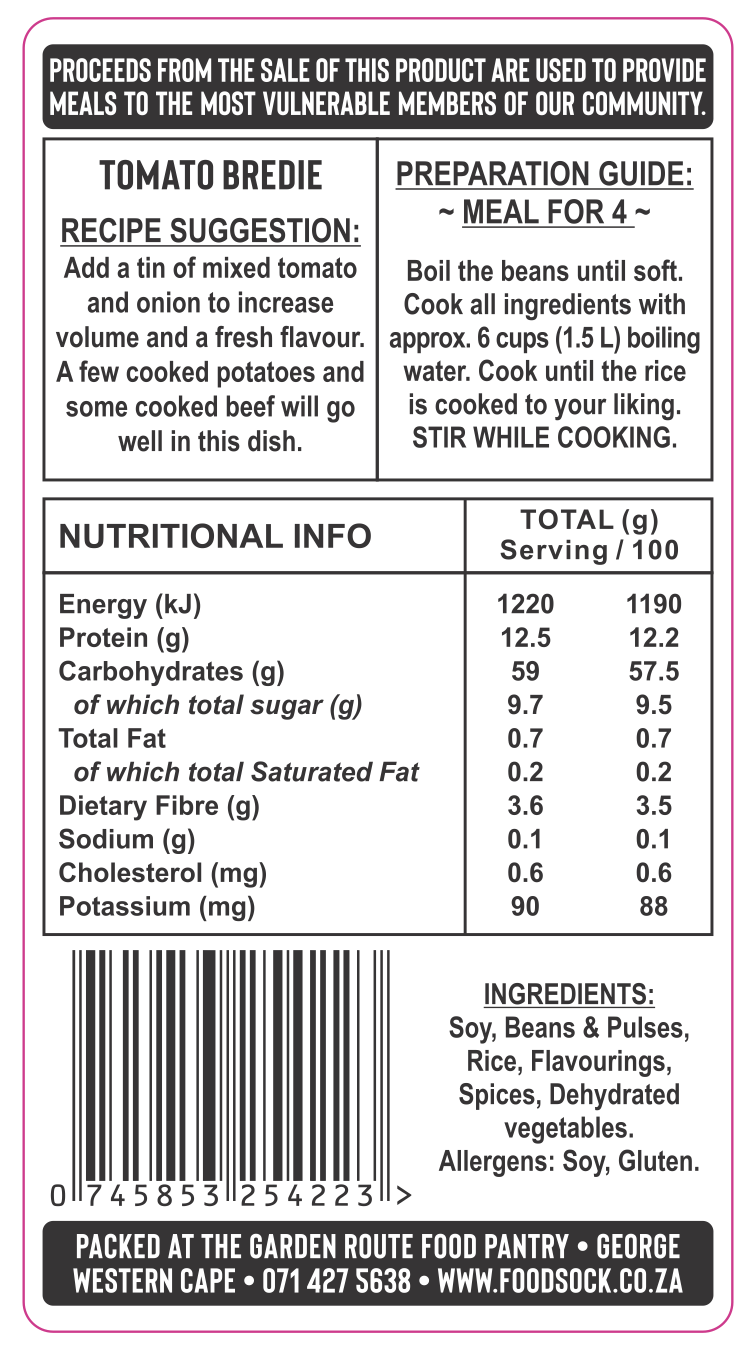 PROCEEDS FROM THE SALE OF THIS PRODUCT ARE USED TO PROVIDE MEALS TO THE MOST VULNERABLE MEMBERS OF OUR COMMUNITY.

TOMATO BREDIE

RECIPE SUGGESTION:

Add a tin of mixed tomato and onion to increase volume and a fresh flavour. A few cooked potatoes and some cooked beef will go well in this dish.

PREPARATION GUIDE:
~ MEAL FOR 4 ~

Boil the beans until soft. Cook all ingredients with approx. 6 cups (1.5 L) boiling water. Cook until the rice is cooked to your liking. STIR WHILE COOKING.

| NUTRITIONAL INFO | TOTAL (g) Serving | / 100 |
|---|---|---|
| Energy (kJ) | 1220 | 1190 |
| Protein (g) | 12.5 | 12.2 |
| Carbohydrates (g) | 59 | 57.5 |
| of which total sugar (g) | 9.7 | 9.5 |
| Total Fat | 0.7 | 0.7 |
| of which total Saturated Fat | 0.2 | 0.2 |
| Dietary Fibre (g) | 3.6 | 3.5 |
| Sodium (g) | 0.1 | 0.1 |
| Cholesterol (mg) | 0.6 | 0.6 |
| Potassium (mg) | 90 | 88 |

0 745853 254223 >

INGREDIENTS:
Soy, Beans & Pulses, Rice, Flavourings, Spices, Dehydrated vegetables.
Allergens: Soy, Gluten.

PACKED AT THE GARDEN ROUTE FOOD PANTRY • GEORGE WESTERN CAPE • 071 427 5638 • WWW.FOODSOCK.CO.ZA